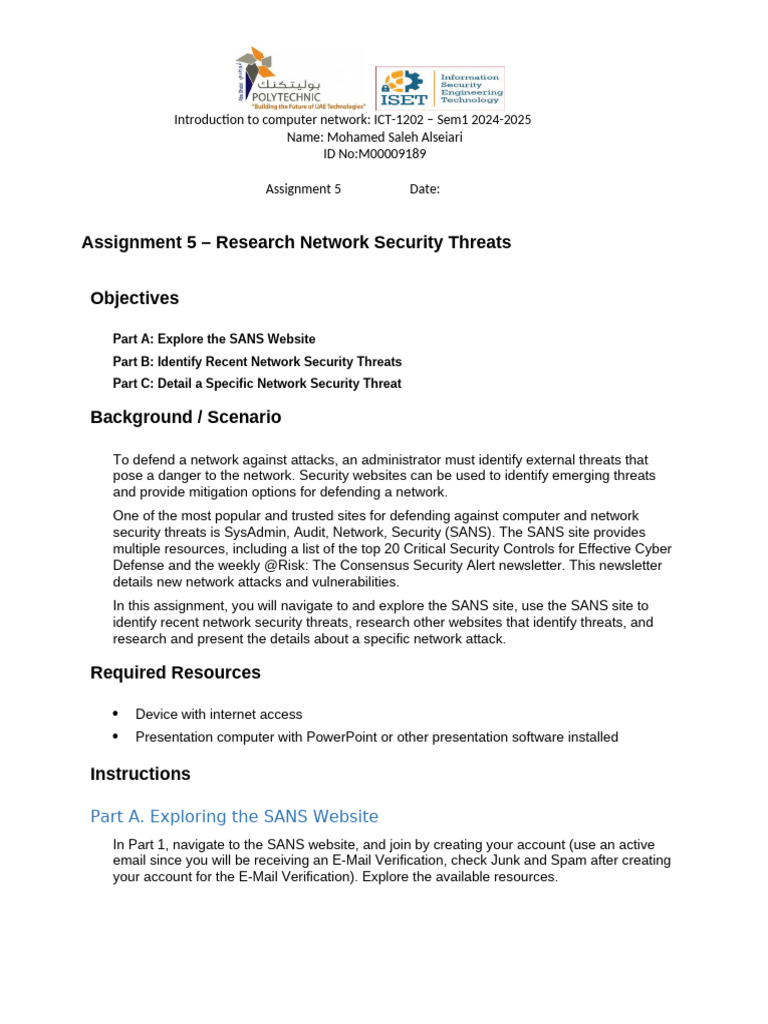 بوليتكنك
POLYTECHNIC
"Building the Future of UAE Technologies"

ISET Information Security Engineering Technology

Introduction to computer network: ICT-1202 – Sem1 2024-2025
Name: Mohamed Saleh Alseiari
ID No:M00009189

Assignment 5 Date:

Assignment 5 – Research Network Security Threats

Objectives

Part A: Explore the SANS Website

Part B: Identify Recent Network Security Threats

Part C: Detail a Specific Network Security Threat

Background / Scenario

To defend a network against attacks, an administrator must identify external threats that pose a danger to the network. Security websites can be used to identify emerging threats and provide mitigation options for defending a network.

One of the most popular and trusted sites for defending against computer and network security threats is SysAdmin, Audit, Network, Security (SANS). The SANS site provides multiple resources, including a list of the top 20 Critical Security Controls for Effective Cyber Defense and the weekly @Risk: The Consensus Security Alert newsletter. This newsletter details new network attacks and vulnerabilities.

In this assignment, you will navigate to and explore the SANS site, use the SANS site to identify recent network security threats, research other websites that identify threats, and research and present the details about a specific network attack.

Required Resources

• Device with internet access

• Presentation computer with PowerPoint or other presentation software installed

Instructions

Part A. Exploring the SANS Website

In Part 1, navigate to the SANS website, and join by creating your account (use an active email since you will be receiving an E-Mail Verification, check Junk and Spam after creating your account for the E-Mail Verification). Explore the available resources.